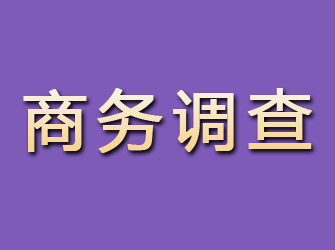 商务调查